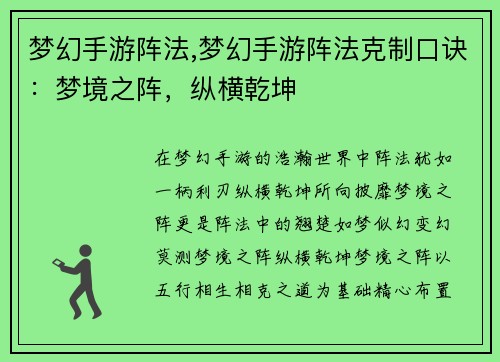 梦幻手游阵法,梦幻手游阵法克制口诀：梦境之阵，纵横乾坤

在梦幻手游的浩瀚世界中阵法犹如一柄利刃纵横乾坤所向披靡梦境之阵更是阵法中的翘楚如梦似幻变幻莫测梦境之阵纵横乾坤梦境之阵以五行相生相克之道为基础精心布置